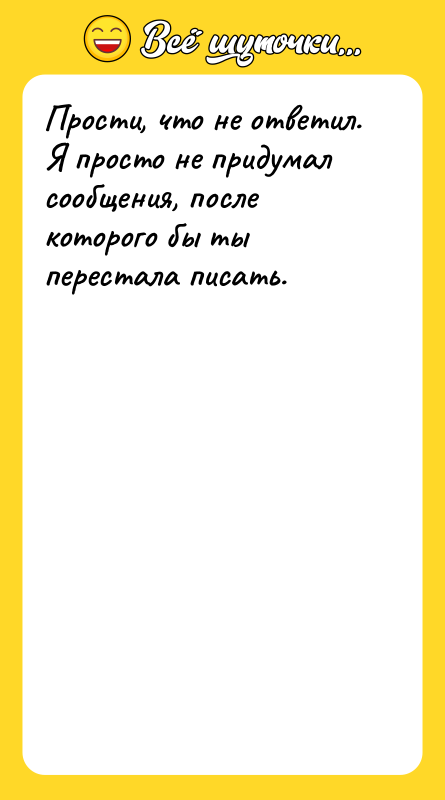 Всё шуточки...

Прости, что не ответил. Я просто не придумал сообщения, после которого бы ты перестала писать.